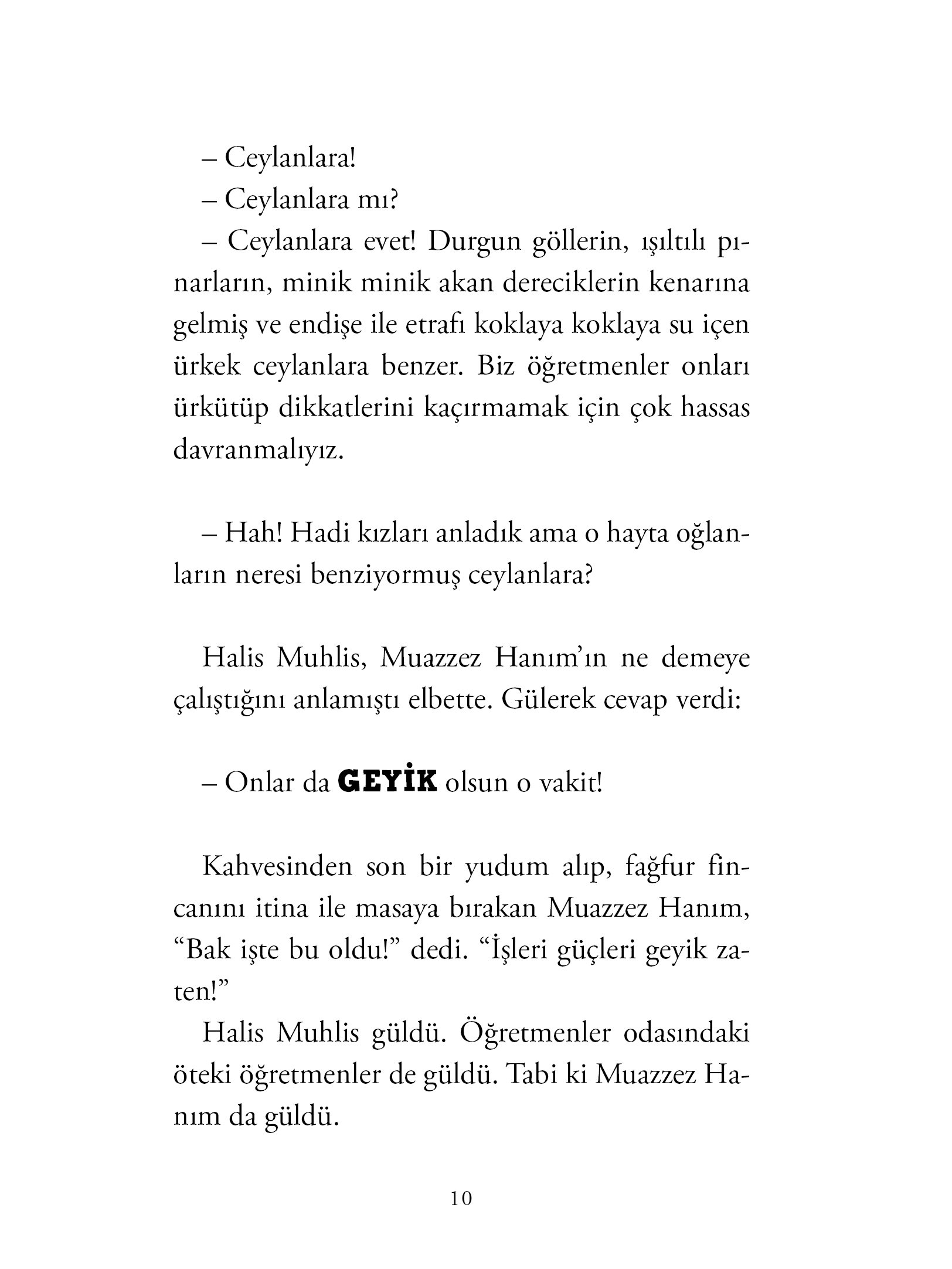 – Ceylanlara!

– Ceylanlara mı?

– Ceylanlara evet! Durgun göllerin, ışıltılı pınarların, minik minik akan dereciklerin kenarına gelmiş ve endişe ile etrafı koklaya koklaya su içen ürkek ceylanlara benzer. Biz öğretmenler onları ürkütüp dikkatlerini kaçırmamak için çok hassas davranmalıyız.

– Hah! Hadi kızları anladık ama o hayta oğlanların neresi benziyormuş ceylanlara?

Halis Muhlis, Muazzez Hanım'ın ne demeye çalıştığını anlamıştı elbette. Gülerek cevap verdi:

– Onlar da GEYİK olsun o vakit!

Kahvesinden son bir yudum alıp, fağfur fincanını itina ile masaya bırakan Muazzez Hanım, "Bak işte bu oldu!" dedi. "İşleri güçleri geyik zaten!"

Halis Muhlis güldü. Öğretmenler odasındaki öteki öğretmenler de güldü. Tabi ki Muazzez Hanım da güldü.

10